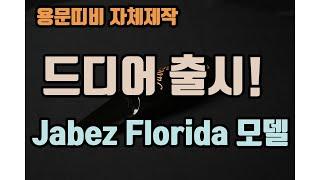 용문피비 자체제작

드디어 출시!

Jabez Florida 모델